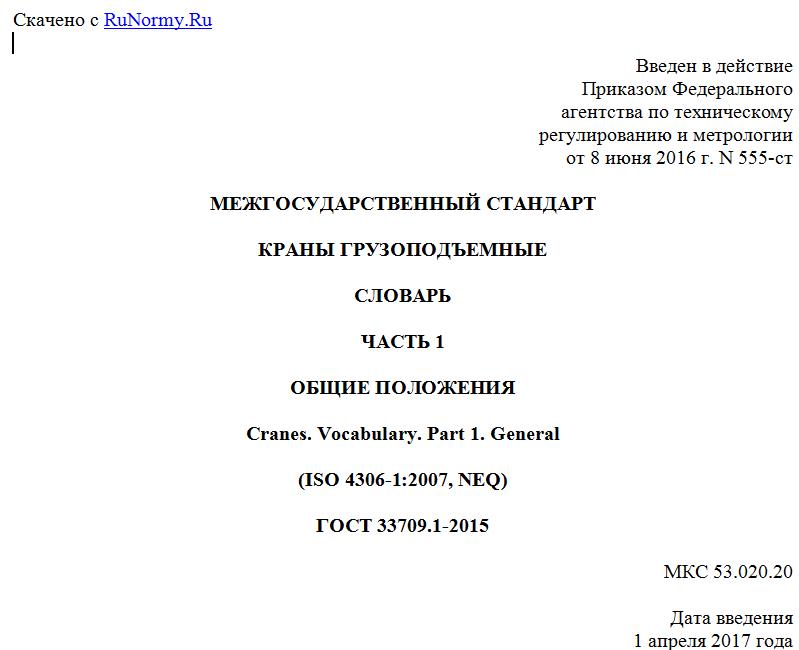 Скачено с RuNormy.Ru

Введен в действие
Приказом Федерального
агентства по техническому
регулированию и метрологии
от 8 июня 2016 г. N 555-ст

МЕЖГОСУДАРСТВЕННЫЙ СТАНДАРТ

КРАНЫ ГРУЗОПОДЪЕМНЫЕ

СЛОВАРЬ

ЧАСТЬ 1

ОБЩИЕ ПОЛОЖЕНИЯ

Cranes. Vocabulary. Part 1. General

(ISO 4306-1:2007, NEQ)

ГОСТ 33709.1-2015

МКС 53.020.20

Дата введения
1 апреля 2017 года